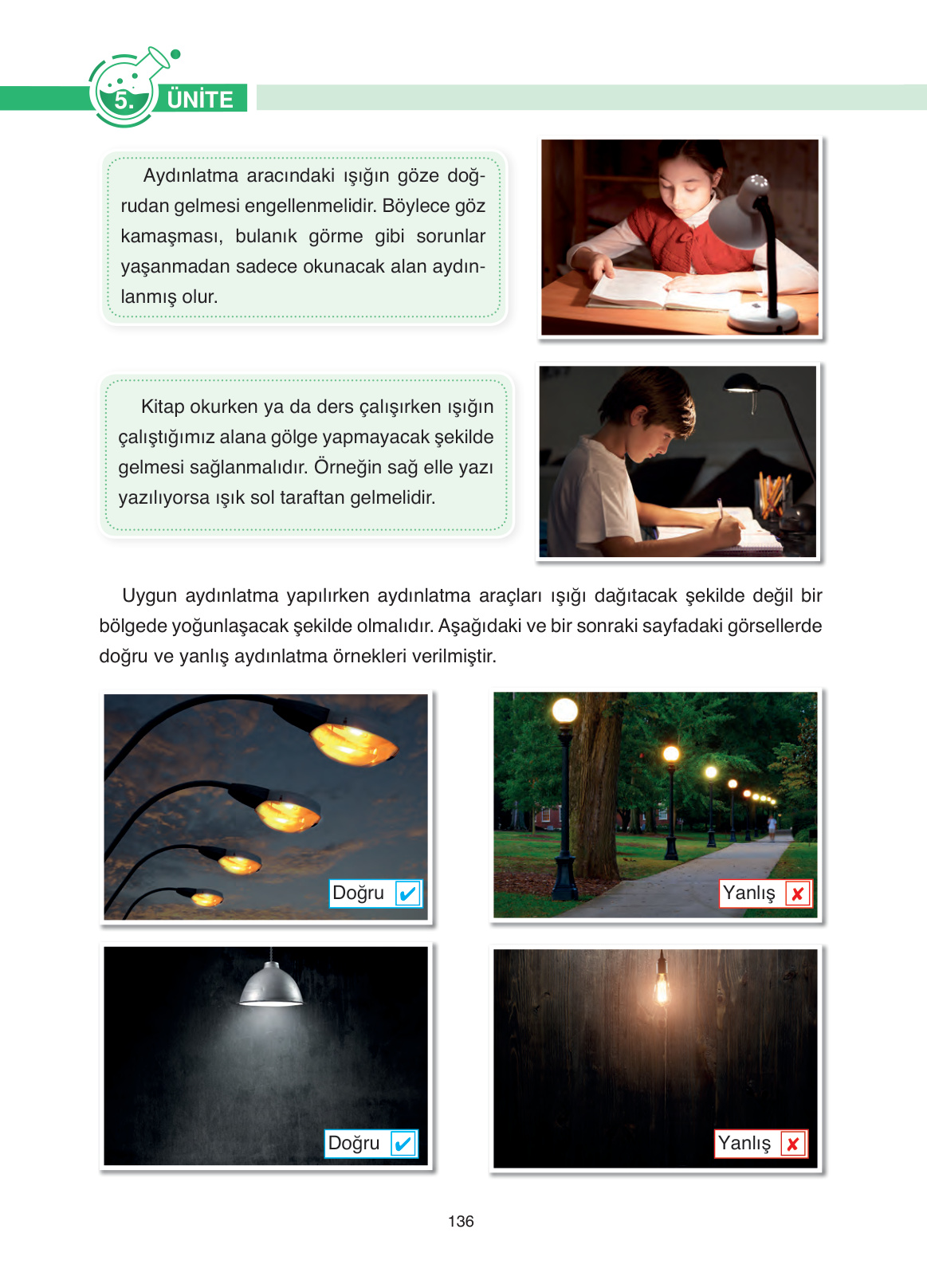 5. ÜNİTE

Aydınlatma aracındaki ışığın göze doğrudan gelmesi engellenmelidir. Böylece göz kamaşması, bulanık görme gibi sorunlar yaşanmadan sadece okunacak alan aydınlanmış olur.

Kitap okurken ya da ders çalışırken ışığın çalıştığımız alana gölge yapmayacak şekilde gelmesi sağlanmalıdır. Örneğin sağ elle yazı yazılıyorsa ışık sol taraftan gelmelidir.

Uygun aydınlatma yapılırken aydınlatma araçları ışığı dağıtacak şekilde değil bir bölgede yoğunlaşacak şekilde olmalıdır. Aşağıdaki ve bir sonraki sayfadaki görsellerde doğru ve yanlış aydınlatma örnekleri verilmiştir.

Doğru ✔

Yanlış ✘

Doğru ✔

Yanlış ✘

136